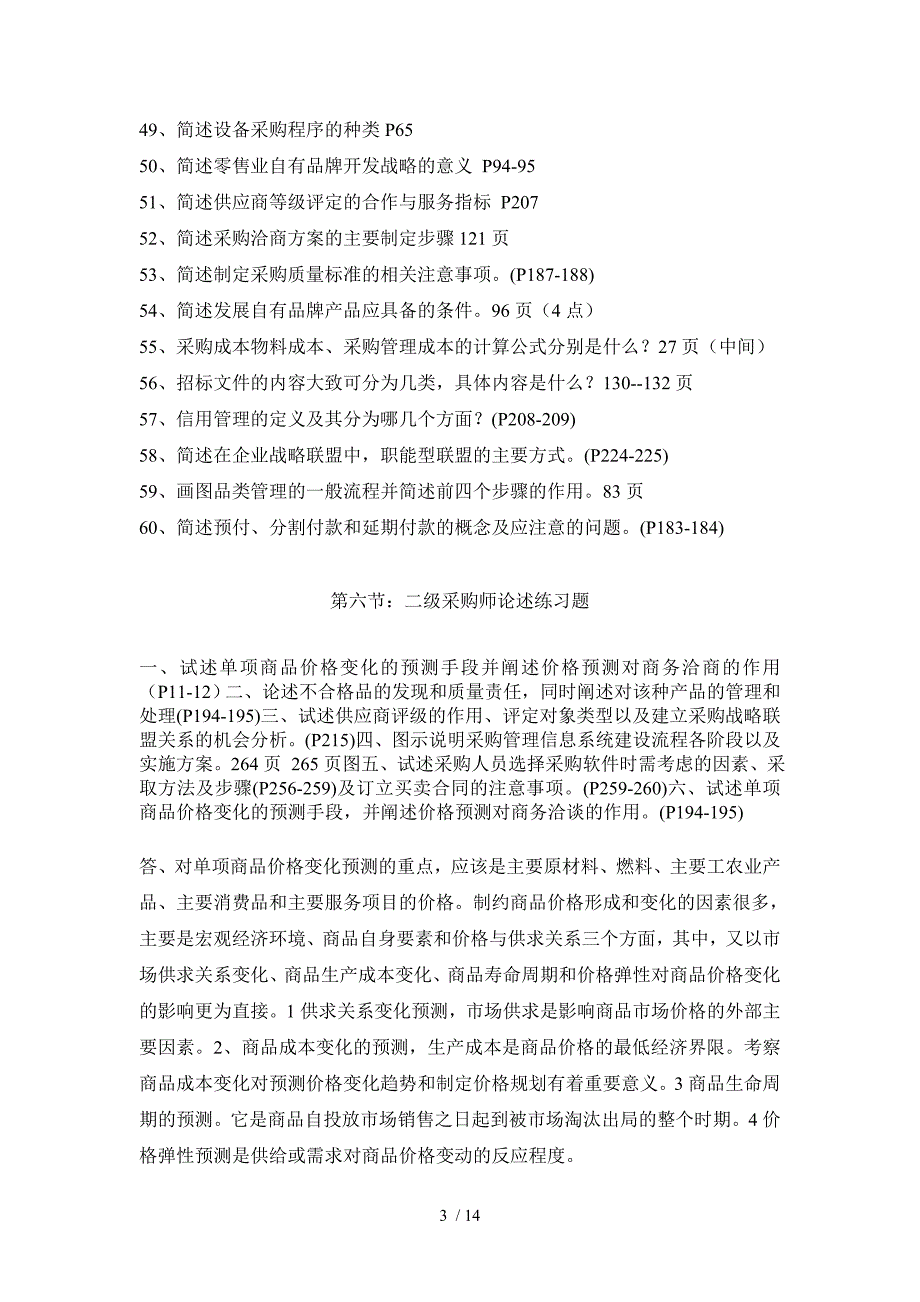 49、简述设备采购程序的种类 P65

50、简述零售业自有品牌开发战略的意义 P94-95

51、简述供应商等级评定的合作与服务指标 P207

52、简述采购洽商方案的主要制定步骤 121 页

53、简述制定采购质量标准的相关注意事项。(P187-188)

54、简述发展自有品牌产品应具备的条件。96 页（4 点）

55、采购成本物料成本、采购管理成本的计算公式分别是什么？27 页（中间）

56、招标文件的内容大致可分为几类，具体内容是什么？130--132 页

57、信用管理的定义及其分为哪几个方面？(P208-209)

58、简述在企业战略联盟中，职能型联盟的主要方式。(P224-225)

59、画图品类管理的一般流程并简述前四个步骤的作用。83 页

60、简述预付、分割付款和延期付款的概念及应注意的问题。(P183-184)

第六节：二级采购师论述练习题

一、试述单项商品价格变化的预测手段并阐述价格预测对商务洽商的作用（P11-12）二、论述不合格品的发现和质量责任，同时阐述对该种产品的管理和处理(P194-195)三、试述供应商评级的作用、评定对象类型以及建立采购战略联盟关系的机会分析。(P215)四、图示说明采购管理信息系统建设流程各阶段以及实施方案。264 页 265 页图五、试述采购人员选择采购软件时需考虑的因素、采取方法及步骤(P256-259)及订立买卖合同的注意事项。(P259-260)六、试述单项商品价格变化的预测手段，并阐述价格预测对商务洽谈的作用。(P194-195)

答、对单项商品价格变化预测的重点，应该是主要原材料、燃料、主要工农业产品、主要消费品和主要服务项目的价格。制约商品价格形成和变化的因素很多，主要是宏观经济环境、商品自身要素和价格与供求关系三个方面，其中，又以市场供求关系变化、商品生产成本变化、商品寿命周期和价格弹性对商品价格变化的影响更为直接。1 供求关系变化预测，市场供求是影响商品市场价格的外部主要因素。2、商品成本变化的预测，生产成本是商品价格的最低经济界限。考察商品成本变化对预测价格变化趋势和制定价格规划有着重要意义。3 商品生命周期的预测。它是商品自投放市场销售之日起到被市场淘汰出局的整个时期。4 价格弹性预测是供给或需求对商品价格变动的反应程度。

3 / 14